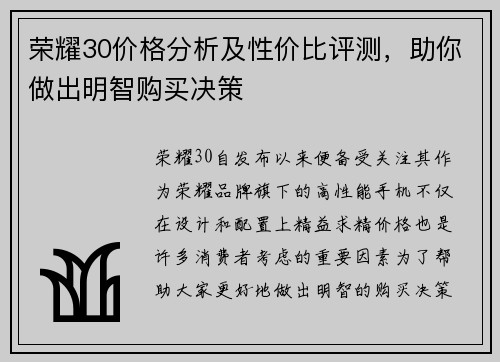 荣耀30价格分析及性价比评测，助你做出明智购买决策

荣耀30自发布以来便备受关注其作为荣耀品牌旗下的高性能手机不仅在设计和配置上精益求精价格也是许多消费者考虑的重要因素为了帮助大家更好地做出明智的购买决策